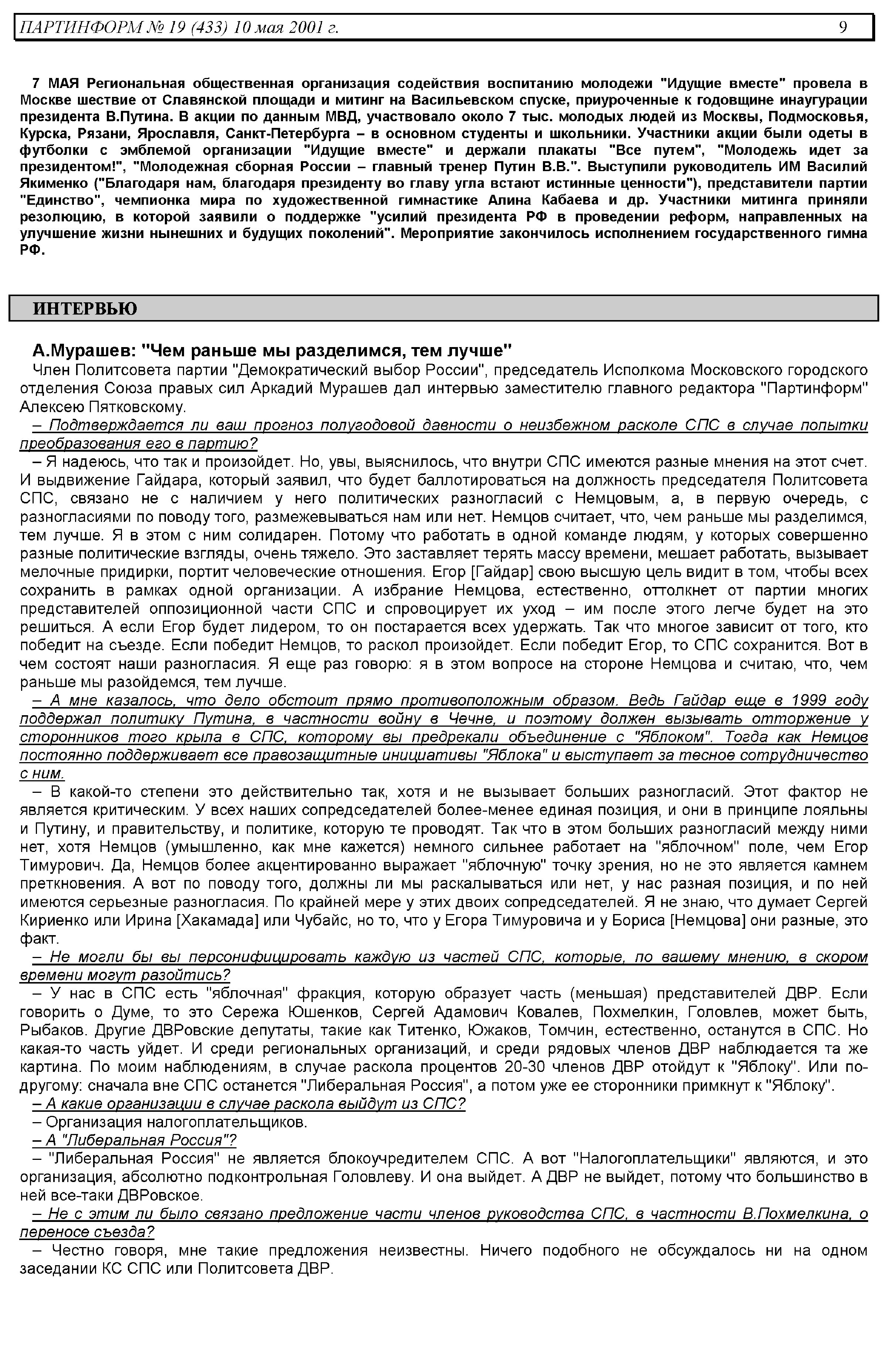 ПАРТИНФОРМ № 19 (433) 10 мая 2001 г.

9

7 МАЯ Региональная общественная организация содействия воспитанию молодежи "Идущие вместе" провела в Москве шествие от Славянской площади и митинг на Васильевском спуске, приуроченные к годовщине инаугурации президента В.Путина. В акции по данным МВД, участвовало около 7 тыс. молодых людей из Москвы, Подмосковья, Курска, Рязани, Ярославля, Санкт-Петербурга – в основном студенты и школьники. Участники акции были одеты в футболки с эмблемой организации "Идущие вместе" и держали плакаты "Все путем", "Молодежь идет за президентом!", "Молодежная сборная России – главный тренер Путин В.В.". Выступили руководитель ИМ Василий Якименко ("Благодаря нам, благодаря президенту во главу угла встают истинные ценности"), представители партии "Единство", чемпионка мира по художественной гимнастике Алина Кабаева и др. Участники митинга приняли резолюцию, в которой заявили о поддержке "усилий президента РФ в проведении реформ, направленных на улучшение жизни нынешних и будущих поколений". Мероприятие закончилось исполнением государственного гимна РФ.

ИНТЕРВЬЮ

А.Мурашев: "Чем раньше мы разделимся, тем лучше"

Член Политсовета партии "Демократический выбор России", председатель Исполкома Московского городского отделения Союза правых сил Аркадий Мурашев дал интервью заместителю главного редактора "Партинформ" Алексею Пятковскому.

– Подтверждается ли ваш прогноз полугодовой давности о неизбежном расколе СПС в случае попытки преобразования его в партию?

– Я надеюсь, что так и произойдет. Но, увы, выяснилось, что внутри СПС имеются разные мнения на этот счет. И выдвижение Гайдара, который заявил, что будет баллотироваться на должность председателя Политсовета СПС, связано не с наличием у него политических разногласий с Немцовым, а, в первую очередь, с разногласиями по поводу того, размежевываться нам или нет. Немцов считает, что, чем раньше мы разделимся, тем лучше. Я в этом с ним солидарен. Потому что работать в одной команде людям, у которых совершенно разные политические взгляды, очень тяжело. Это заставляет терять массу времени, мешает работать, вызывает мелочные придирки, портит человеческие отношения. Егор [Гайдар] свою высшую цель видит в том, чтобы всех сохранить в рамках одной организации. А избрание Немцова, естественно, оттолкнет от партии многих представителей оппозиционной части СПС и спровоцирует их уход – им после этого легче будет на это решиться. А если Егор будет лидером, то он постарается всех удержать. Так что многое зависит от того, кто победит на съезде. Если победит Немцов, то раскол произойдет. Если победит Егор, то СПС сохранится. Вот в чем состоят наши разногласия. Я еще раз говорю: я в этом вопросе на стороне Немцова и считаю, что, чем раньше мы разойдемся, тем лучше.

– А мне казалось, что дело обстоит прямо противоположным образом. Ведь Гайдар еще в 1999 году поддержал политику Путина, в частности войну в Чечне, и поэтому должен вызывать отторжение у сторонников того крыла в СПС, которому вы предрекали объединение с "Яблоком". Тогда как Немцов постоянно поддерживает все правозащитные инициативы "Яблока" и выступает за тесное сотрудничество с ним.

– В какой-то степени это действительно так, хотя и не вызывает больших разногласий. Этот фактор не является критическим. У всех наших сопредседателей более-менее единая позиция, и они в принципе лояльны и Путину, и правительству, и политике, которую те проводят. Так что в этом больших разногласий между ними нет, хотя Немцов (умышленно, как мне кажется) немного сильнее работает на "яблочном" поле, чем Егор Тимурович. Да, Немцов более акцентированно выражает "яблочную" точку зрения, но не это является камнем преткновения. А вот по поводу того, должны ли мы раскалываться или нет, у нас разная позиция, и по ней имеются серьезные разногласия. По крайней мере у этих двоих сопредседателей. Я не знаю, что думает Сергей Кириенко или Ирина [Хакамада] или Чубайс, но то, что у Егора Тимуровича и у Бориса [Немцова] они разные, это факт.

– Не могли бы вы персонифицировать каждую из частей СПС, которые, по вашему мнению, в скором времени могут разойтись?

– У нас в СПС есть "яблочная" фракция, которую образует часть (меньшая) представителей ДВР. Если говорить о Думе, то это Сережа Юшенков, Сергей Адамович Ковалев, Похмелкин, Головлев, может быть, Рыбаков. Другие ДВРовские депутаты, такие как Титенко, Южаков, Томчин, естественно, останутся в СПС. Но какая-то часть уйдет. И среди региональных организаций, и среди рядовых членов ДВР наблюдается та же картина. По моим наблюдениям, в случае раскола процентов 20-30 членов ДВР отойдут к "Яблоку". Или по-другому: сначала вне СПС останется "Либеральная Россия", а потом уже ее сторонники примкнут к "Яблоку".

– А какие организации в случае раскола выйдут из СПС?

– Организация налогоплательщиков.

– А "Либеральная Россия"?

– "Либеральная Россия" не является блокоучредителем СПС. А вот "Налогоплательщики" являются, и это организация, абсолютно подконтрольная Головлеву. И она выйдет. А ДВР не выйдет, потому что большинство в ней все-таки ДВРовское.

– Не с этим ли было связано предложение части членов руководства СПС, в частности В.Похмелкина, о переносе съезда?

– Честно говоря, мне такие предложения неизвестны. Ничего подобного не обсуждалось ни на одном заседании КС СПС или Политсовета ДВР.